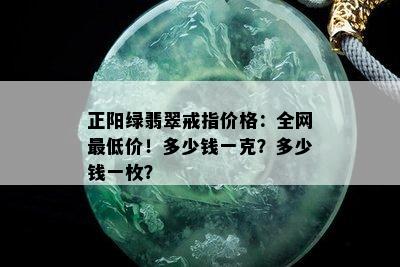 正阳绿翡翠戒指价格：全网最低价！多少钱一克？多少钱一枚？